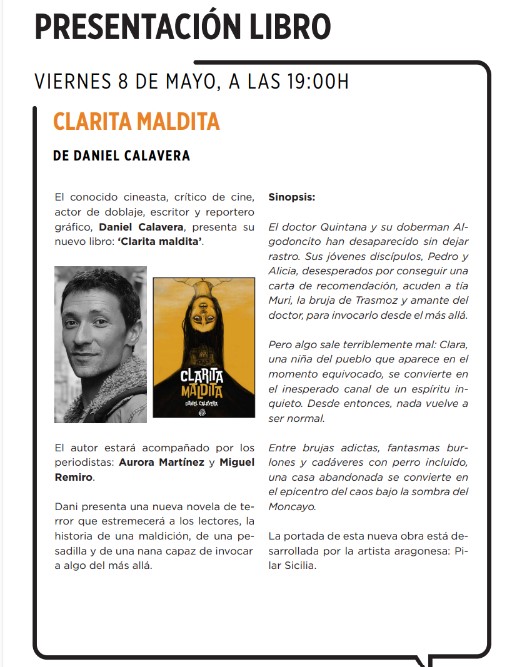 PRESENTACIÓN LIBRO

VIERNES 8 DE MAYO, A LAS 19:00H

CLARITA MALDITA

DE DANIEL CALAVERA

El conocido cineasta, crítico de cine, actor de doblaje, escritor y reportero gráfico, Daniel Calavera, presenta su nuevo libro: 'Clarita maldita'.

CLARITA MALDITA
DANIEL CALAVERA

El autor estará acompañado por los periodistas: Aurora Martínez y Miguel Remiro.

Dani presenta una nueva novela de terror que estremecerá a los lectores, la historia de una maldición, de una pesadilla y de una nana capaz de invocar a algo del más allá.

Sinopsis:

El doctor Quintana y su doberman Algodoncito han desaparecido sin dejar rastro. Sus jóvenes discípulos, Pedro y Alicia, desesperados por conseguir una carta de recomendación, acuden a tía Muri, la bruja de Trasmoz y amante del doctor, para invocarlo desde el más allá.

Pero algo sale terriblemente mal: Clara, una niña del pueblo que aparece en el momento equivocado, se convierte en el inesperado canal de un espíritu inquieto. Desde entonces, nada vuelve a ser normal.

Entre brujas adictas, fantasmas burlones y cadáveres con perro incluido, una casa abandonada se convierte en el epicentro del caos bajo la sombra del Moncayo.

La portada de esta nueva obra está desarrollada por la artista aragonesa: Pilar Sicilia.